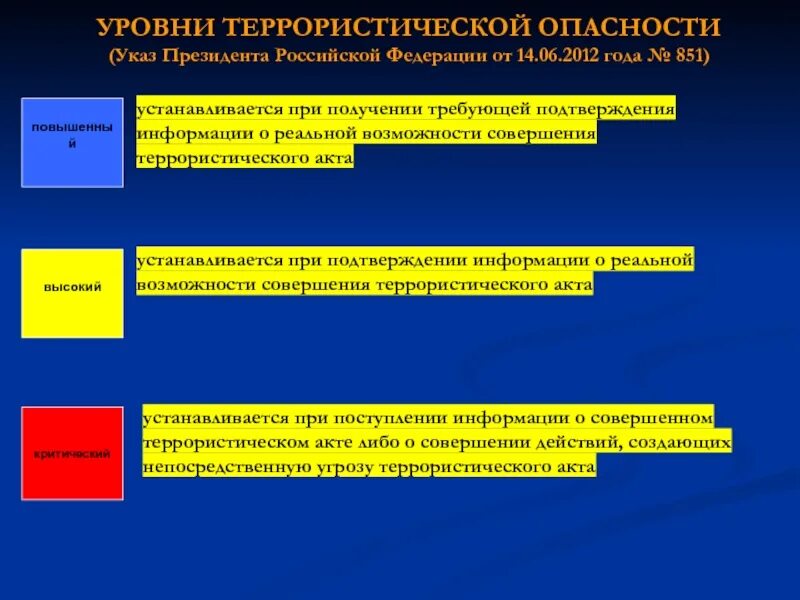 УРОВНИ ТЕРРОРИСТИЧЕСКОЙ ОПАСНОСТИ
(Указ Президента Российской Федерации от 14.06.2012 года № 851)

повышенный

устанавливается при получении требующей подтверждения информации о реальной возможности совершения террористического акта

высокий

устанавливается при подтверждении информации о реальной возможности совершения террористического акта

критический

устанавливается при поступлении информации о совершенном террористическом акте либо о совершении действий, создающих непосредственную угрозу террористического акта